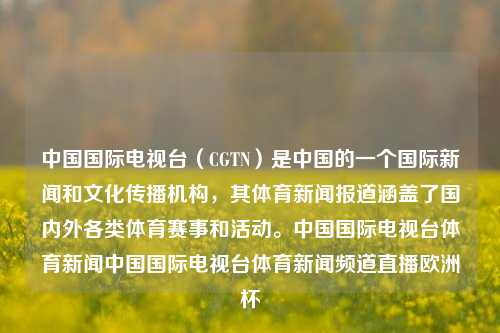 中国国际电视台（CGTN）是中国的一个国际新闻和文化传播机构，其体育新闻报道涵盖了国内外各类体育赛事和活动。中国国际电视台体育新闻中国国际电视台体育新闻频道直播欧洲杯